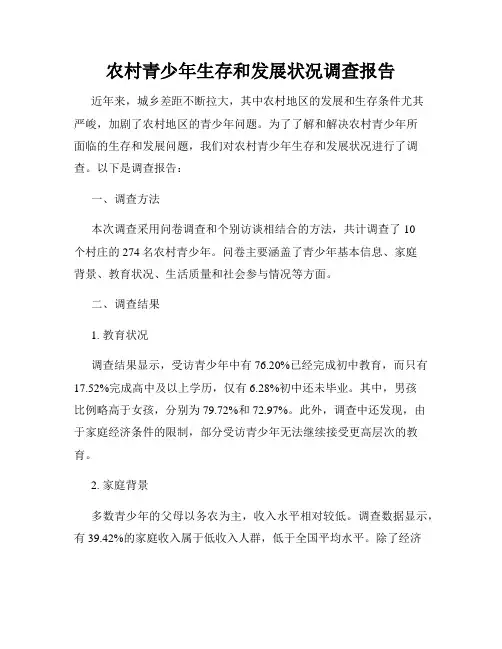 农村青少年生存和发展状况调查报告

近年来，城乡差距不断拉大，其中农村地区的发展和生存条件尤其严峻，加剧了农村地区的青少年问题。为了了解和解决农村青少年所面临的生存和发展问题，我们对农村青少年生存和发展状况进行了调查。以下是调查报告：

一、调查方法

本次调查采用问卷调查和个别访谈相结合的方法，共计调查了 10 个村庄的 274 名农村青少年。问卷主要涵盖了青少年基本信息、家庭背景、教育状况、生活质量和社会参与情况等方面。

二、调查结果

1. 教育状况

调查结果显示，受访青少年中有 76.20%已经完成初中教育，而只有 17.52%完成高中及以上学历，仅有 6.28%初中还未毕业。其中，男孩比例略高于女孩，分别为 79.72%和 72.97%。此外，调查中还发现，由于家庭经济条件的限制，部分受访青少年无法继续接受更高层次的教育。

2. 家庭背景

多数青少年的父母以务农为主，收入水平相对较低。调查数据显示，有 39.42%的家庭收入属于低收入人群，低于全国平均水平。除了经济